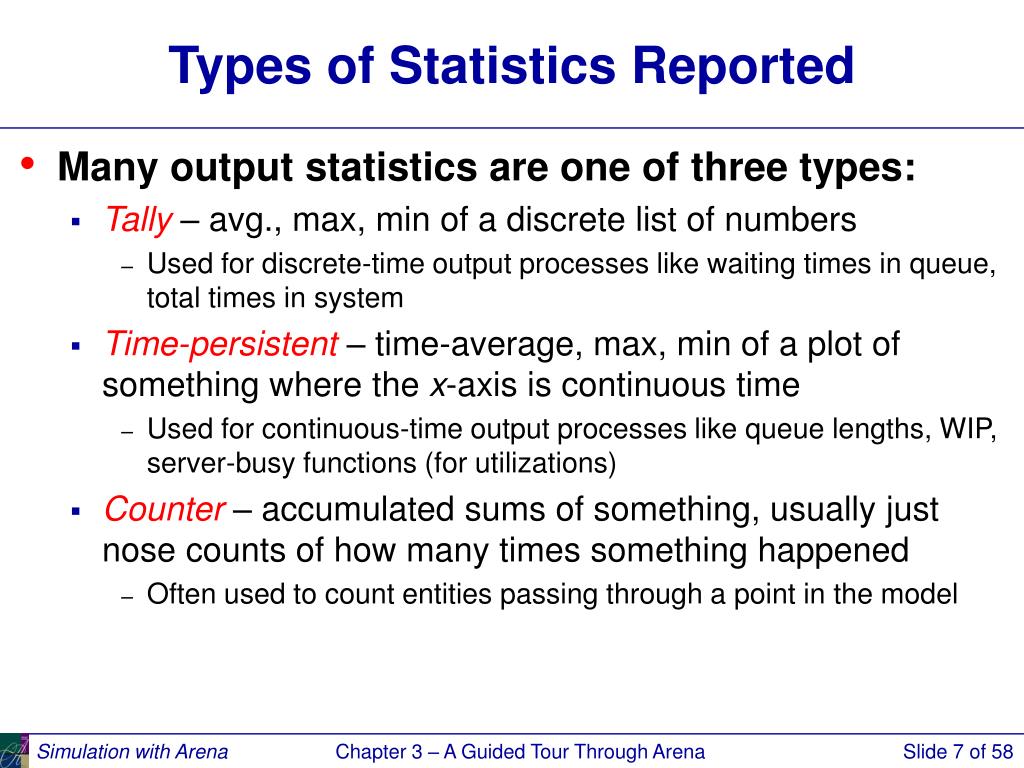 Types of Statistics Reported

• Many output statistics are one of three types:

▪ Tally – avg., max, min of a discrete list of numbers

– Used for discrete-time output processes like waiting times in queue, total times in system

▪ Time-persistent – time-average, max, min of a plot of something where the x-axis is continuous time

– Used for continuous-time output processes like queue lengths, WIP, server-busy functions (for utilizations)

▪ Counter – accumulated sums of something, usually just nose counts of how many times something happened

– Often used to count entities passing through a point in the model

Simulation with Arena

Chapter 3 – A Guided Tour Through Arena

Slide 7 of 58